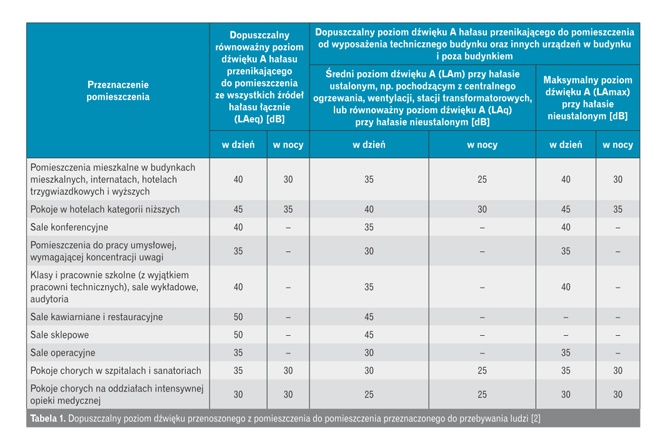 | Przeznaczenie pomieszczenia | Dopuszczalny równoważny poziom dźwięku A hałasu przenikającego do pomieszczenia ze wszystkich źródeł hałasu łącznie (LAeq) [dB] | | Dopuszczalny poziom dźwięku A hałasu przenikającego do pomieszczenia od wyposażenia technicznego budynku oraz innych urządzeń w budynku i poza budynkiem | | | |
|---|---|---|---|---|---|---|
| | | | Średni poziom dźwięku A (LAm) przy hałasie ustalonym, np. pochodzącym z centralnego ogrzewania, wentylacji, stacji transformatorowych, lub równoważny poziom dźwięku A (LAq) przy hałasie nieustalonym [dB] | | Maksymalny poziom dźwięku A (LAmax) przy hałasie nieustalonym [dB] | |
| | w dzień | w nocy | w dzień | w nocy | w dzień | w nocy |
| Pomieszczenia mieszkalne w budynkach mieszkalnych, internatach, hotelach trzygwiazdkowych i wyższych | 40 | 30 | 35 | 25 | 40 | 30 |
| Pokoje w hotelach kategorii niższych | 45 | 35 | 40 | 30 | 45 | 35 |
| Sale konferencyjne | 40 | – | 35 | – | 40 | – |
| Pomieszczenia do pracy umysłowej, wymagającej koncentracji uwagi | 35 | – | 30 | – | 35 | – |
| Klasy i pracownie szkolne (z wyjątkiem pracowni technicznych), sale wykładowe, audytoria | 40 | – | 35 | – | 40 | – |
| Sale kawiarniane i restauracyjne | 50 | – | 45 | – | – | – |
| Sale sklepowe | 50 | – | 45 | – | – | – |
| Sale operacyjne | 35 | – | 30 | – | 35 | – |
| Pokoje chorych w szpitalach i sanatoriach | 35 | 30 | 30 | 25 | 35 | 30 |
| Pokoje chorych na oddziałach intensywnej opieki medycznej | 30 | 30 | 25 | 25 | 30 | 30 |

Tabela 1. Dopuszczalny poziom dźwięku przenoszonego z pomieszczenia do pomieszczenia przeznaczonego do przebywania ludzi [2]